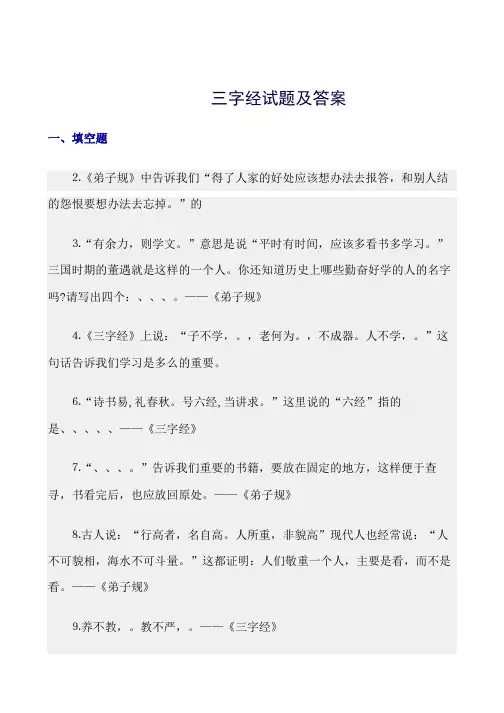 三字经试题及答案

一、填空题

2.《弟子规》中告诉我们“得了人家的好处应该想办法去报答，和别人结的怨恨要想办法去忘掉。”的

3.“有余力，则学文。”意思是说“平时有时间，应该多看书多学习。”三国时期的董遇就是这样的一个人。你还知道历史上哪些勤奋好学的人的名字吗?请写出四个：、、、。——《弟子规》

4.《三字经》上说：“子不学，。，老何为。，不成器。人不学，。”这句话告诉我们学习是多么的重要。

6.“诗书易，礼春秋。号六经，当讲求。”这里说的“六经”指的是、、、、、——《三字经》

7.“、、、。”告诉我们重要的书籍，要放在固定的地方，这样便于查寻，书看完后，也应放回原处。——《弟子规》

8.古人说：“行高者，名自高。人所重，非貌高”现代人也经常说：“人不可貌相，海水不可斗量。”这都证明：人们敬重一个人，主要是看，而不是看。——《弟子规》

9.养不教，。教不严，。——《三字经》